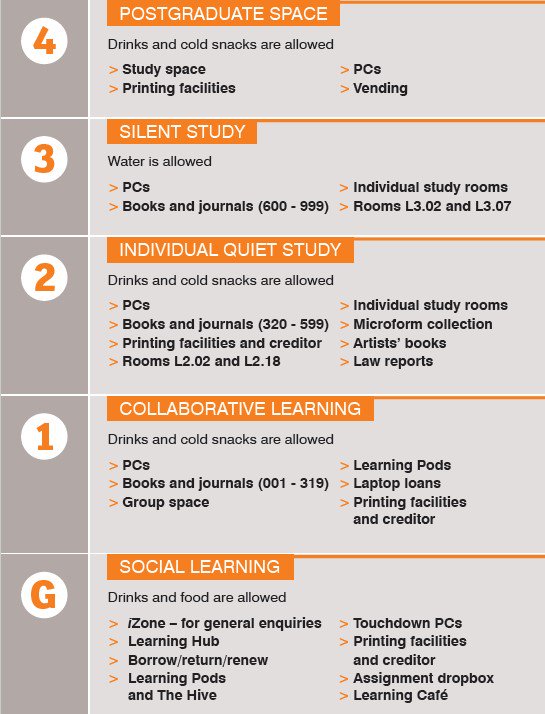 4

POSTGRADUATE SPACE

Drinks and cold snacks are allowed

> Study space
> Printing facilities

> PCs
> Vending

3

SILENT STUDY

Water is allowed

> PCs
> Books and journals (600 - 999)

> Individual study rooms
> Rooms L3.02 and L3.07

2

INDIVIDUAL QUIET STUDY

Drinks and cold snacks are allowed

> PCs
> Books and journals (320 - 599)
> Printing facilities and creditor
> Rooms L2.02 and L2.18

> Individual study rooms
> Microform collection
> Artists' books
> Law reports

1

COLLABORATIVE LEARNING

Drinks and cold snacks are allowed

> PCs
> Books and journals (001 - 319)
> Group space

> Learning Pods
> Laptop loans
> Printing facilities and creditor

G

SOCIAL LEARNING

Drinks and food are allowed

> iZone – for general enquiries
> Learning Hub
> Borrow/return/renew
> Learning Pods and The Hive

> Touchdown PCs
> Printing facilities and creditor
> Assignment dropbox
> Learning Café